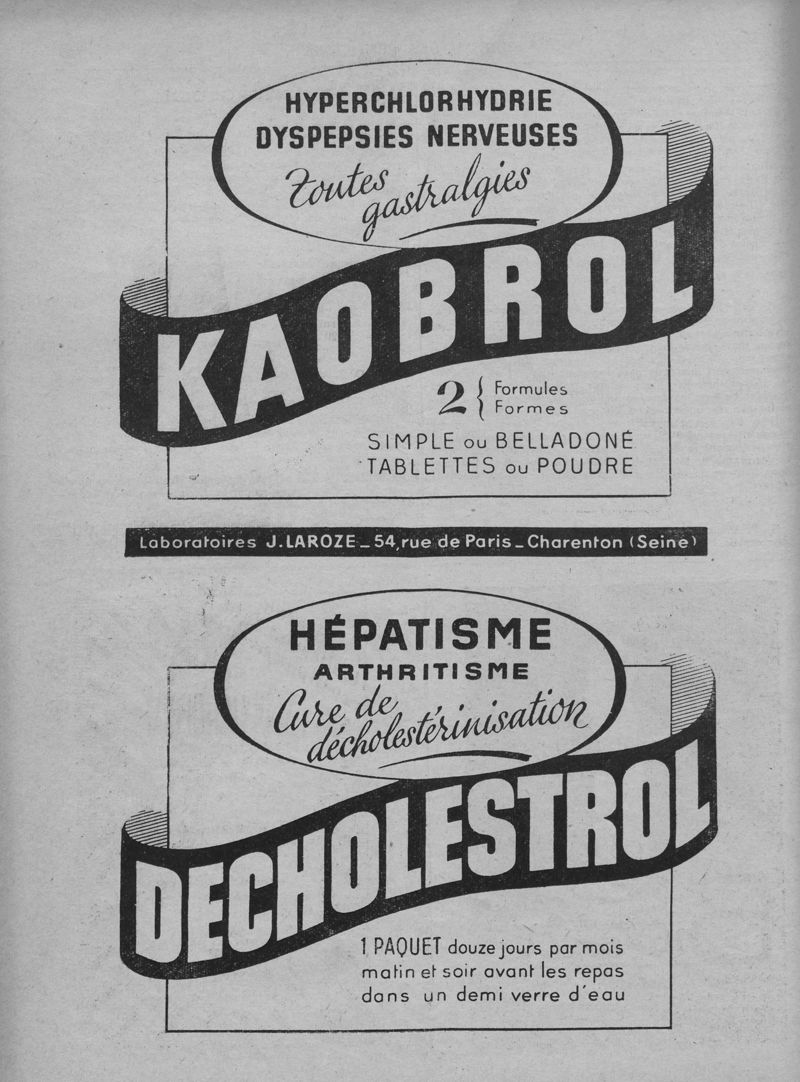 HYPERCHLORHYDRIE
DYSPEPSIES NERVEUSES
Toutes gastralgies

KAOBROL

2 { Formules
Formes

SIMPLE ou BELLADONÉ
TABLETTES ou POUDRE

Laboratoires J. LAROZE _ 54, rue de Paris _ Charenton (Seine)

HÉPATISME
ARTHRITISME
Cure de décholestérinisation

DECHOLESTROL

1 PAQUET douze jours par mois
matin et soir avant les repas
dans un demi verre d'eau